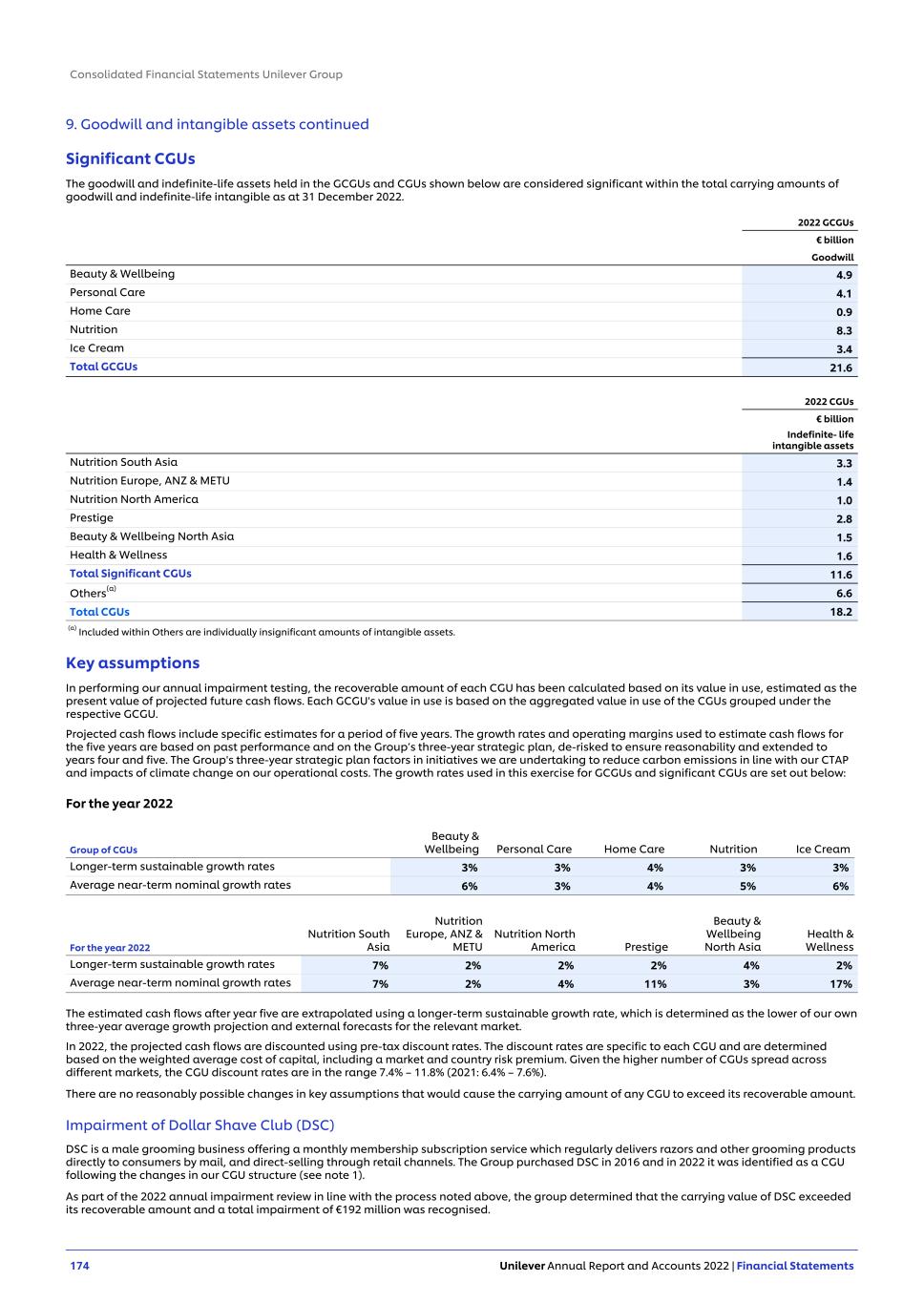 Consolidated Financial Statements Unilever Group

9. Goodwill and intangible assets continued

Significant CGUs

The goodwill and indefinite-life assets held in the GCGUs and CGUs shown below are considered significant within the total carrying amounts of goodwill and indefinite-life intangible as at 31 December 2022.

| | 2022 GCGUs € billion Goodwill |
|---|---|
| Beauty & Wellbeing | 4.9 |
| Personal Care | 4.1 |
| Home Care | 0.9 |
| Nutrition | 8.3 |
| Ice Cream | 3.4 |
| Total GCGUs | 21.6 |

| | 2022 CGUs € billion Indefinite- life intangible assets |
|---|---|
| Nutrition South Asia | 3.3 |
| Nutrition Europe, ANZ & METU | 1.4 |
| Nutrition North America | 1.0 |
| Prestige | 2.8 |
| Beauty & Wellbeing North Asia | 1.5 |
| Health & Wellness | 1.6 |
| Total Significant CGUs | 11.6 |
| Others$^{(a)}$ | 6.6 |
| Total CGUs | 18.2 |

$^{(a)}$ Included within Others are individually insignificant amounts of intangible assets.

Key assumptions

In performing our annual impairment testing, the recoverable amount of each CGU has been calculated based on its value in use, estimated as the present value of projected future cash flows. Each GCGU's value in use is based on the aggregated value in use of the CGUs grouped under the respective GCGU.

Projected cash flows include specific estimates for a period of five years. The growth rates and operating margins used to estimate cash flows for the five years are based on past performance and on the Group's three-year strategic plan, de-risked to ensure reasonability and extended to years four and five. The Group's three-year strategic plan factors in initiatives we are undertaking to reduce carbon emissions in line with our CTAP and impacts of climate change on our operational costs. The growth rates used in this exercise for GCGUs and significant CGUs are set out below:

For the year 2022

| Group of CGUs | Beauty & Wellbeing | Personal Care | Home Care | Nutrition | Ice Cream |
|---|---|---|---|---|---|
| Longer-term sustainable growth rates | 3% | 3% | 4% | 3% | 3% |
| Average near-term nominal growth rates | 6% | 3% | 4% | 5% | 6% |

| For the year 2022 | Nutrition South Asia | Nutrition Europe, ANZ & METU | Nutrition North America | Prestige | Beauty & Wellbeing North Asia | Health & Wellness |
|---|---|---|---|---|---|---|
| Longer-term sustainable growth rates | 7% | 2% | 2% | 2% | 4% | 2% |
| Average near-term nominal growth rates | 7% | 2% | 4% | 11% | 3% | 17% |

The estimated cash flows after year five are extrapolated using a longer-term sustainable growth rate, which is determined as the lower of our own three-year average growth projection and external forecasts for the relevant market.

In 2022, the projected cash flows are discounted using pre-tax discount rates. The discount rates are specific to each CGU and are determined based on the weighted average cost of capital, including a market and country risk premium. Given the higher number of CGUs spread across different markets, the CGU discount rates are in the range 7.4% – 11.8% (2021: 6.4% – 7.6%).

There are no reasonably possible changes in key assumptions that would cause the carrying amount of any CGU to exceed its recoverable amount.

Impairment of Dollar Shave Club (DSC)

DSC is a male grooming business offering a monthly membership subscription service which regularly delivers razors and other grooming products directly to consumers by mail, and direct-selling through retail channels. The Group purchased DSC in 2016 and in 2022 it was identified as a CGU following the changes in our CGU structure (see note 1).

As part of the 2022 annual impairment review in line with the process noted above, the group determined that the carrying value of DSC exceeded its recoverable amount and a total impairment of €192 million was recognised.

174 Unilever Annual Report and Accounts 2022 | Financial Statements